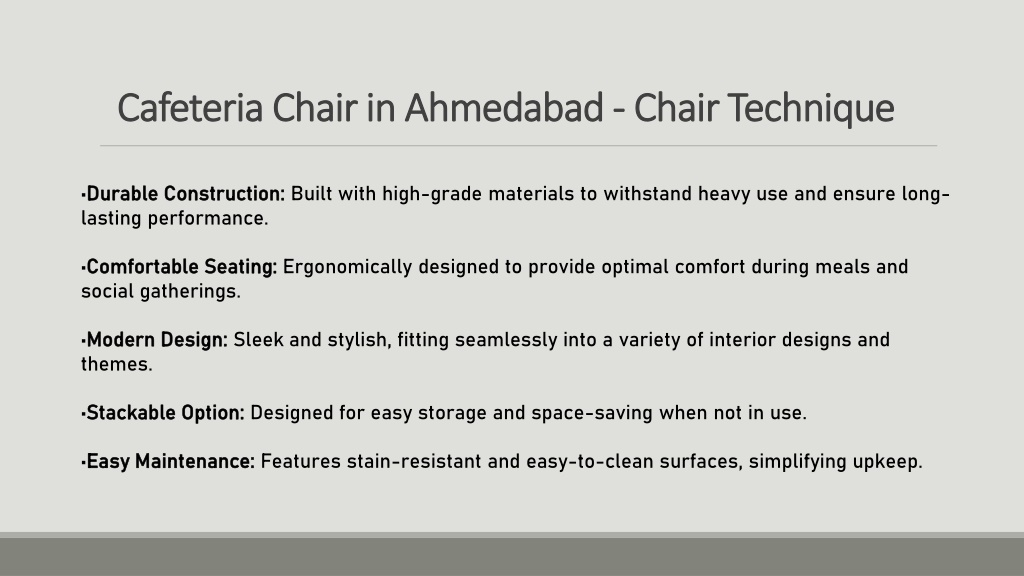 Cafeteria Chair in Ahmedabad - Chair Technique

•Durable Construction: Built with high-grade materials to withstand heavy use and ensure long-lasting performance.

•Comfortable Seating: Ergonomically designed to provide optimal comfort during meals and social gatherings.

•Modern Design: Sleek and stylish, fitting seamlessly into a variety of interior designs and themes.

•Stackable Option: Designed for easy storage and space-saving when not in use.

•Easy Maintenance: Features stain-resistant and easy-to-clean surfaces, simplifying upkeep.